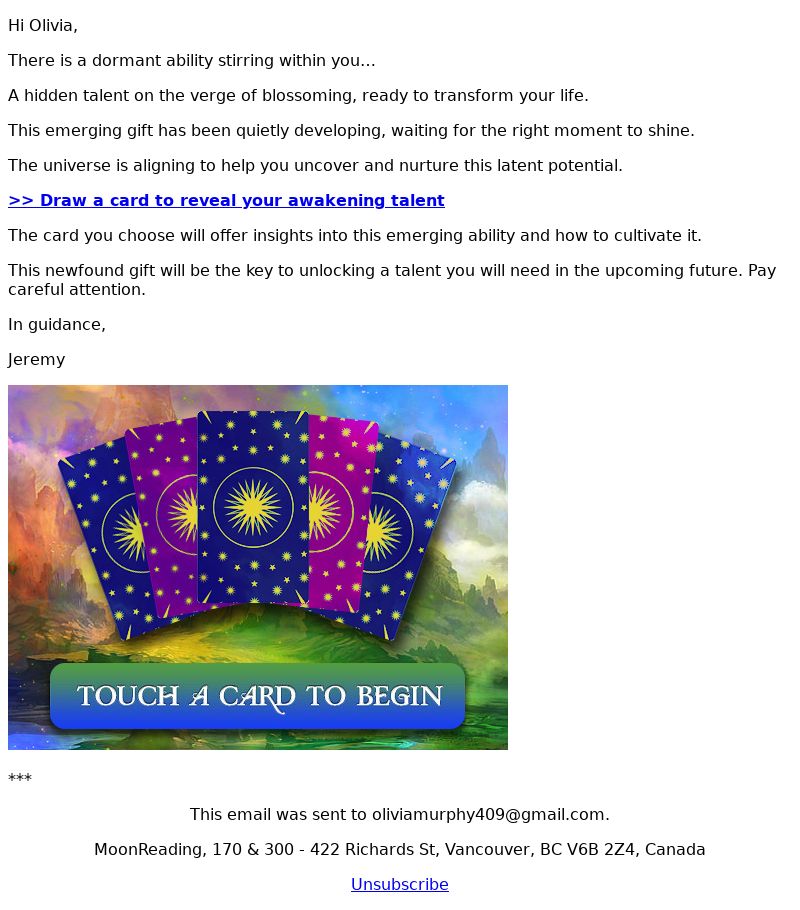 Hi Olivia,

There is a dormant ability stirring within you…

A hidden talent on the verge of blossoming, ready to transform your life.

This emerging gift has been quietly developing, waiting for the right moment to shine.

The universe is aligning to help you uncover and nurture this latent potential.

>> Draw a card to reveal your awakening talent

The card you choose will offer insights into this emerging ability and how to cultivate it.

This newfound gift will be the key to unlocking a talent you will need in the upcoming future. Pay careful attention.

In guidance,

Jeremy

TOUCH A CARD TO BEGIN

***

This email was sent to oliviamurphy409@gmail.com.

MoonReading, 170 & 300 - 422 Richards St, Vancouver, BC V6B 2Z4, Canada

Unsubscribe